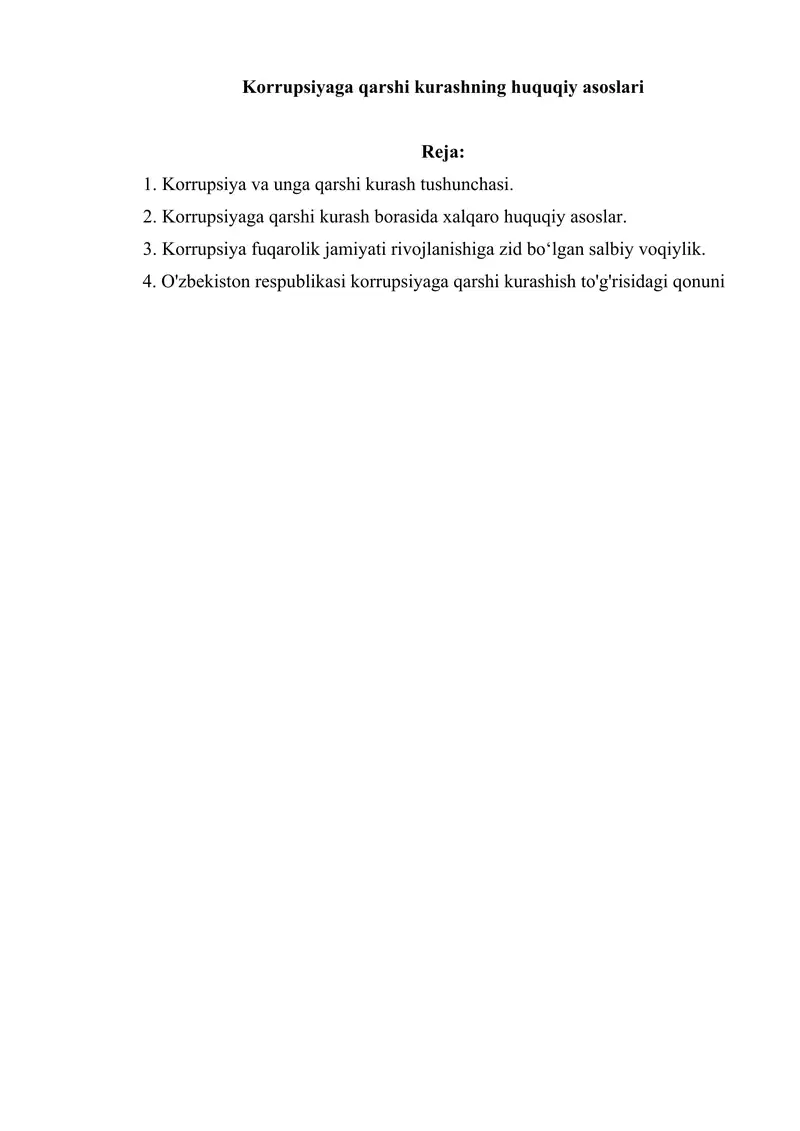 Korrupsiyaga qarshi kurashning huquqiy asoslari

Reja:

1. Korrupsiya va unga qarshi kurash tushunchasi.
2. Korrupsiyaga qarshi kurash borasida xalqaro huquqiy asoslar.
3. Korrupsiya fuqarolik jamiyati rivojlanishiga zid bo‘lgan salbiy voqiylik.
4. O'zbekiston respublikasi korrupsiyaga qarshi kurashish to'g'risidagi qonuni